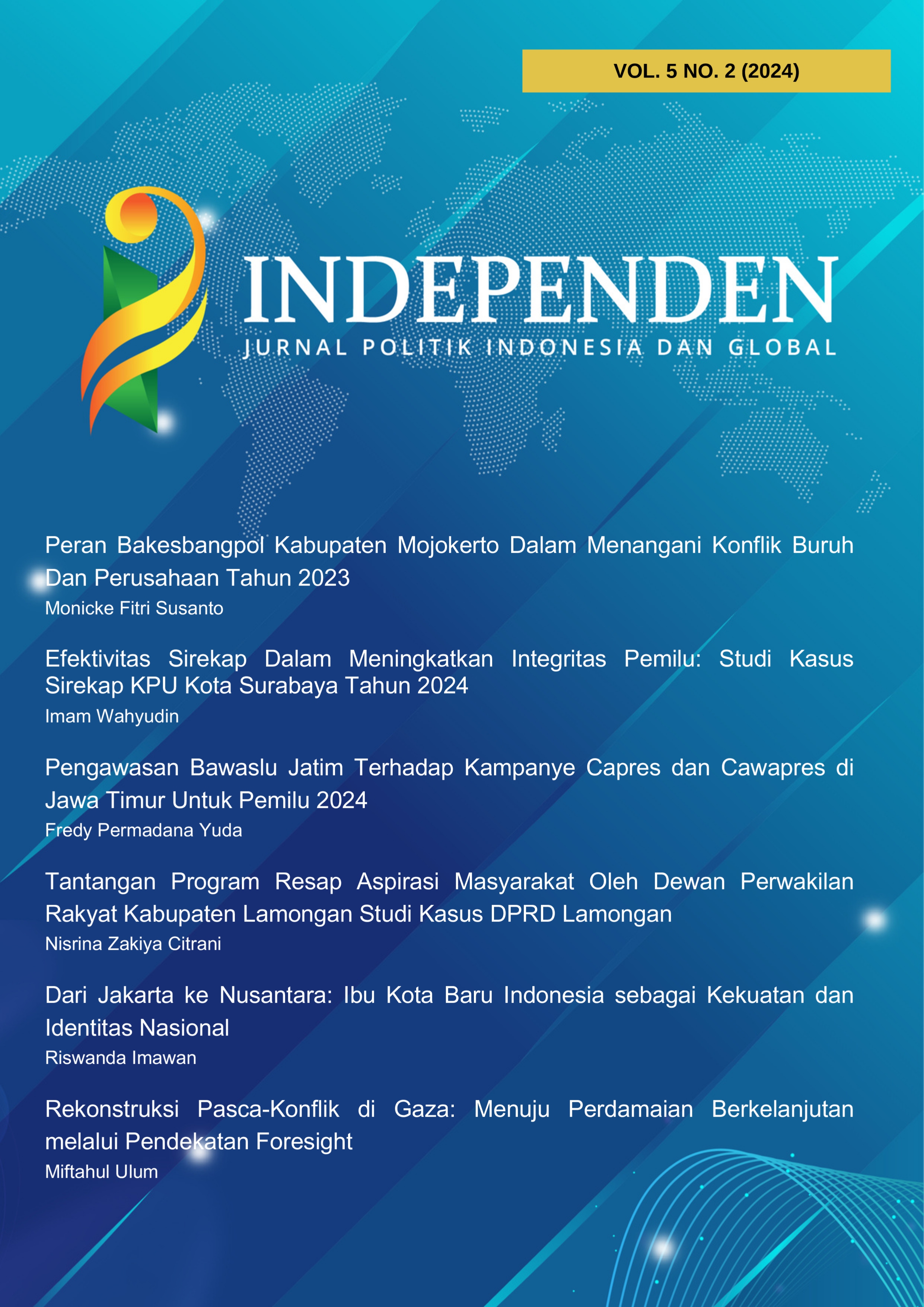 VOL. 5 NO. 2 (2024)

INDEPENDEN
JURNAL POLITIK INDONESIA DAN GLOBAL

Peran Bakesbangpol Kabupaten Mojokerto Dalam Menangani Konflik Buruh Dan Perusahaan Tahun 2023
Monicke Fitri Susanto

Efektivitas Sirekap Dalam Meningkatkan Integritas Pemilu: Studi Kasus Sirekap KPU Kota Surabaya Tahun 2024
Imam Wahyudin

Pengawasan Bawaslu Jatim Terhadap Kampanye Capres dan Cawapres di Jawa Timur Untuk Pemilu 2024
Fredy Permadana Yuda

Tantangan Program Resap Aspirasi Masyarakat Oleh Dewan Perwakilan Rakyat Kabupaten Lamongan Studi Kasus DPRD Lamongan
Nisrina Zakiya Citrani

Dari Jakarta ke Nusantara: Ibu Kota Baru Indonesia sebagai Kekuatan dan Identitas Nasional
Riswanda Imawan

Rekonstruksi Pasca-Konflik di Gaza: Menuju Perdamaian Berkelanjutan melalui Pendekatan Foresight
Miftahul Ulum